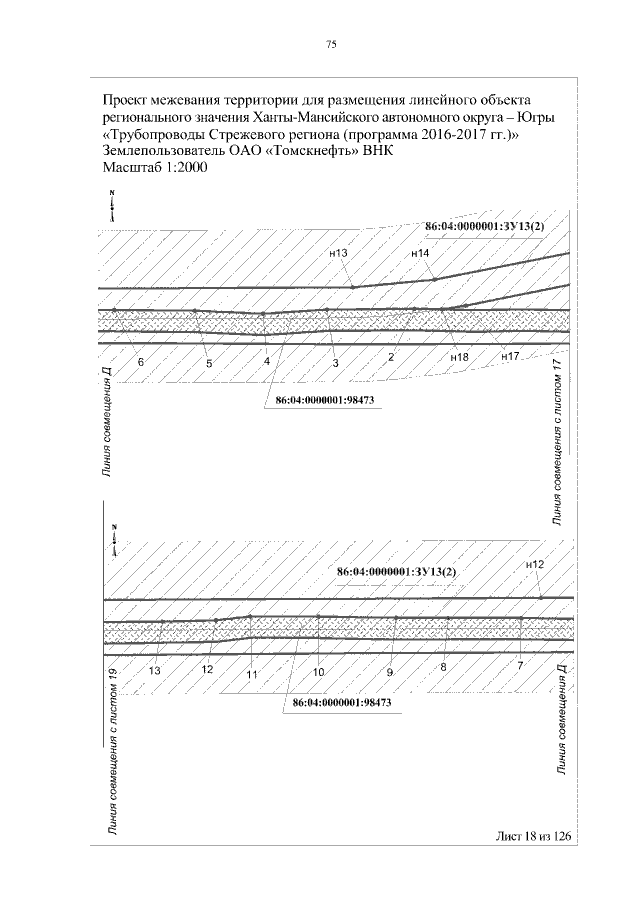 75

Проект межевания территории для размещения линейного объекта регионального значения Ханты-Мансийского автономного округа – Югры «Трубопроводы Стрежевого региона (программа 2016-2017 гг.)»
Землепользователь ОАО «Томскнефть» ВНК
Масштаб 1:2000

N

86:04:0000001:ЗУ13(2)

н13

н14

6

5

4

3

2

н18

н17

86:04:0000001:98473

Линия совмещения Д

Линия совмещения с листом 17

N

86:04:0000001:ЗУ13(2)

н12

13

12

11

10

9

8

7

86:04:0000001:98473

Линия совмещения с листом 19

Линия совмещения Д

Лист 18 из 126